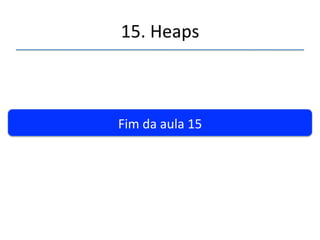 15. Heaps

Fim da aula 15